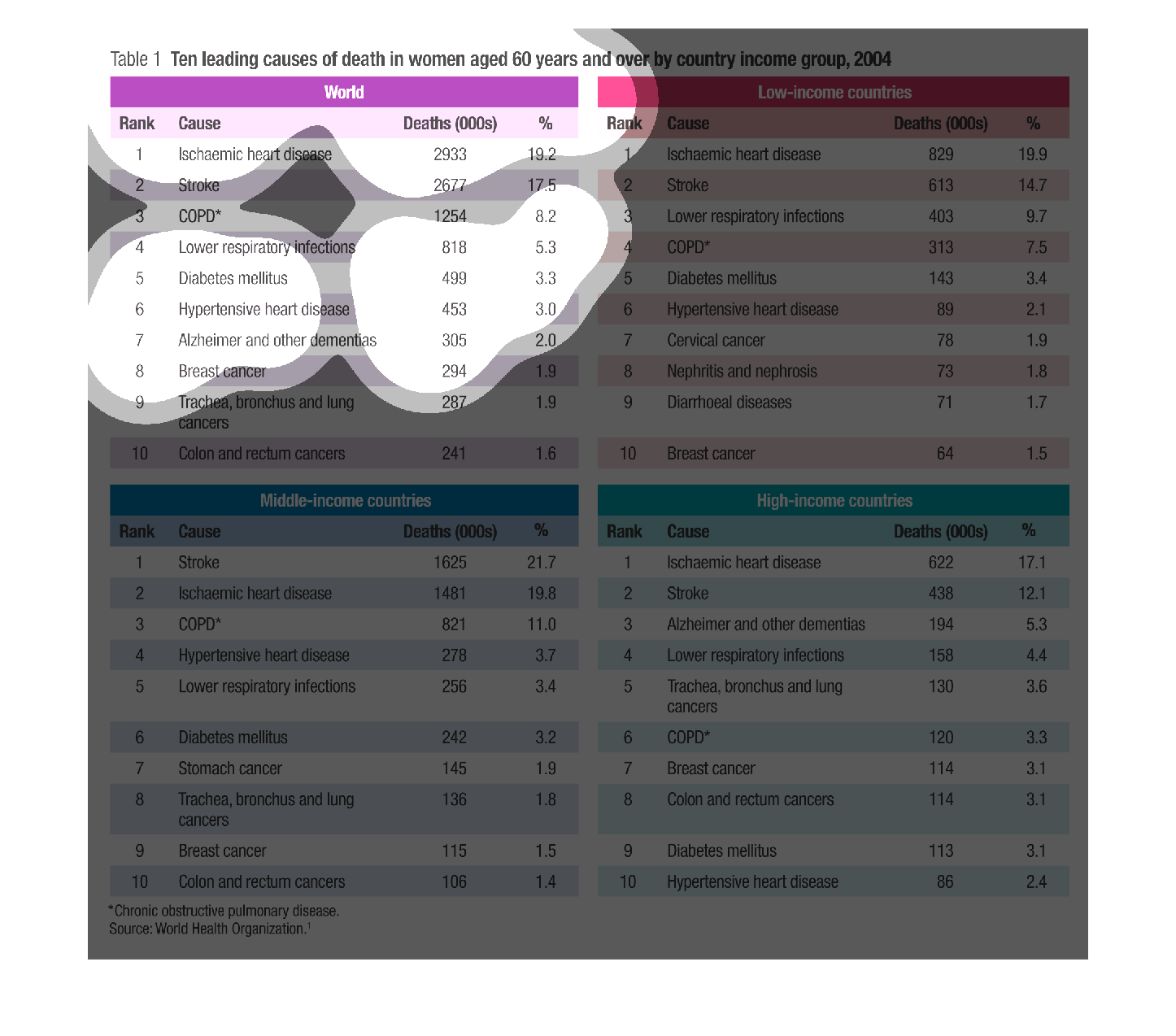 Table 1 Ten leading causes of death in women aged 60 years and over by country income group, 2004

World

| Rank | Cause | Deaths (000s) | % |
|---|---|---|---|
| 1 | Ischaemic heart disease | 2933 | 19.2 |
| 2 | Stroke | 2677 | 17.5 |
| 3 | COPD* | 1254 | 8.2 |
| 4 | Lower respiratory infections | 818 | 5.3 |
| 5 | Diabetes mellitus | 499 | 3.3 |
| 6 | Hypertensive heart disease | 453 | 3.0 |
| 7 | Alzheimer and other dementias | 305 | 2.0 |
| 8 | Breast cancer | 294 | 1.9 |
| 9 | Trachea, bronchus and lung cancers | 287 | 1.9 |
| 10 | Colon and rectum cancers | 241 | 1.6 |

Low-income countries

| Rank | Cause | Deaths (000s) | % |
|---|---|---|---|
| 1 | Ischaemic heart disease | 829 | 19.9 |
| 2 | Stroke | 613 | 14.7 |
| 3 | Lower respiratory infections | 403 | 9.7 |
| 4 | COPD* | 313 | 7.5 |
| 5 | Diabetes mellitus | 143 | 3.4 |
| 6 | Hypertensive heart disease | 89 | 2.1 |
| 7 | Cervical cancer | 78 | 1.9 |
| 8 | Nephritis and nephrosis | 73 | 1.8 |
| 9 | Diarrhoeal diseases | 71 | 1.7 |
| 10 | Breast cancer | 64 | 1.5 |

Middle-income countries

| Rank | Cause | Deaths (000s) | % |
|---|---|---|---|
| 1 | Stroke | 1625 | 21.7 |
| 2 | Ischaemic heart disease | 1481 | 19.8 |
| 3 | COPD* | 821 | 11.0 |
| 4 | Hypertensive heart disease | 278 | 3.7 |
| 5 | Lower respiratory infections | 256 | 3.4 |
| 6 | Diabetes mellitus | 242 | 3.2 |
| 7 | Stomach cancer | 145 | 1.9 |
| 8 | Trachea, bronchus and lung cancers | 136 | 1.8 |
| 9 | Breast cancer | 115 | 1.5 |
| 10 | Colon and rectum cancers | 106 | 1.4 |

High-income countries

| Rank | Cause | Deaths (000s) | % |
|---|---|---|---|
| 1 | Ischaemic heart disease | 622 | 17.1 |
| 2 | Stroke | 438 | 12.1 |
| 3 | Alzheimer and other dementias | 194 | 5.3 |
| 4 | Lower respiratory infections | 158 | 4.4 |
| 5 | Trachea, bronchus and lung cancers | 130 | 3.6 |
| 6 | COPD* | 120 | 3.3 |
| 7 | Breast cancer | 114 | 3.1 |
| 8 | Colon and rectum cancers | 114 | 3.1 |
| 9 | Diabetes mellitus | 113 | 3.1 |
| 10 | Hypertensive heart disease | 86 | 2.4 |

*Chronic obstructive pulmonary disease.
Source: World Health Organization.$^1$